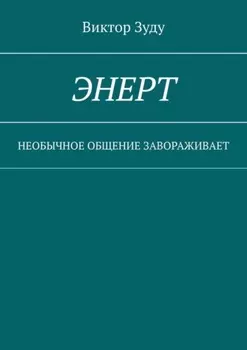 Виктор Зуду

ЭНЕРТ

НЕОБЫЧНОЕ ОБЩЕНИЕ ЗАВОРАЖИВАЕТ